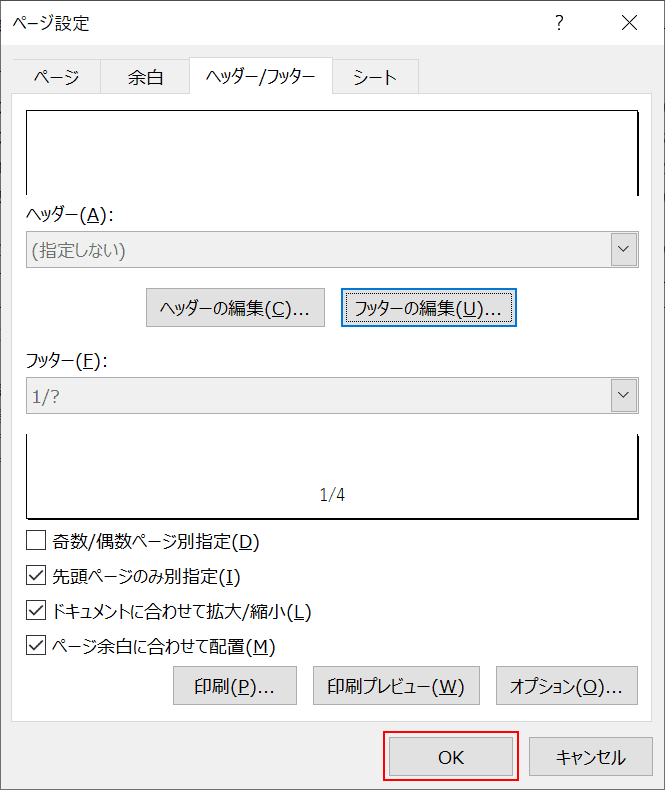 ページ設定

?

ページ

余白

ヘッダー/フッター

シート

ヘッダー(A):

(指定しない)

ヘッダーの編集(C)...

フッターの編集(U)...

フッター(F):

1/?

1/4

奇数/偶数ページ別指定(D)

先頭ページのみ別指定(I)

ドキュメントに合わせて拡大/縮小(L)

ページ余白に合わせて配置(M)

印刷(P)...

印刷プレビュー(W)

オプション(O)...

OK

キャンセル